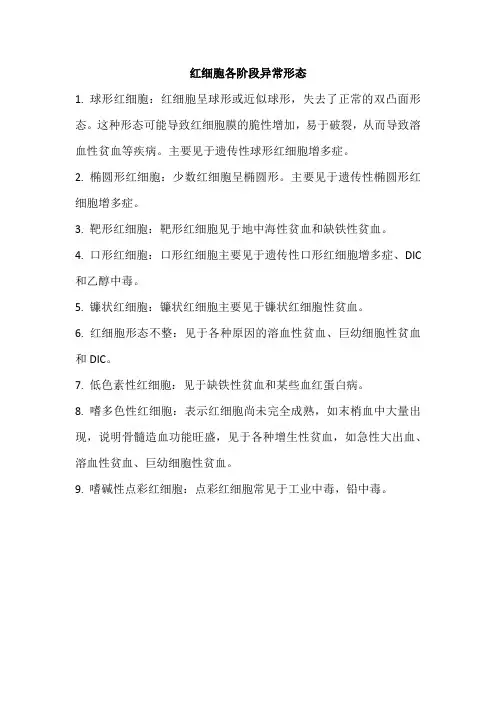 红细胞各阶段异常形态

1. 球形红细胞：红细胞呈球形或近似球形，失去了正常的双凸面形态。这种形态可能导致红细胞膜的脆性增加，易于破裂，从而导致溶血性贫血等疾病。主要见于遗传性球形红细胞增多症。

2. 椭圆形红细胞：少数红细胞呈椭圆形。主要见于遗传性椭圆形红细胞增多症。

3. 靶形红细胞：靶形红细胞见于地中海性贫血和缺铁性贫血。

4. 口形红细胞：口形红细胞主要见于遗传性口形红细胞增多症、DIC和乙醇中毒。

5. 镰状红细胞：镰状红细胞主要见于镰状红细胞性贫血。

6. 红细胞形态不整：见于各种原因的溶血性贫血、巨幼细胞性贫血和 DIC。

7. 低色素性红细胞：见于缺铁性贫血和某些血红蛋白病。

8. 嗜多色性红细胞：表示红细胞尚未完全成熟，如末梢血中大量出现，说明骨髓造血功能旺盛，见于各种增生性贫血，如急性大出血、溶血性贫血、巨幼细胞性贫血。

9. 嗜碱性点彩红细胞：点彩红细胞常见于工业中毒，铅中毒。